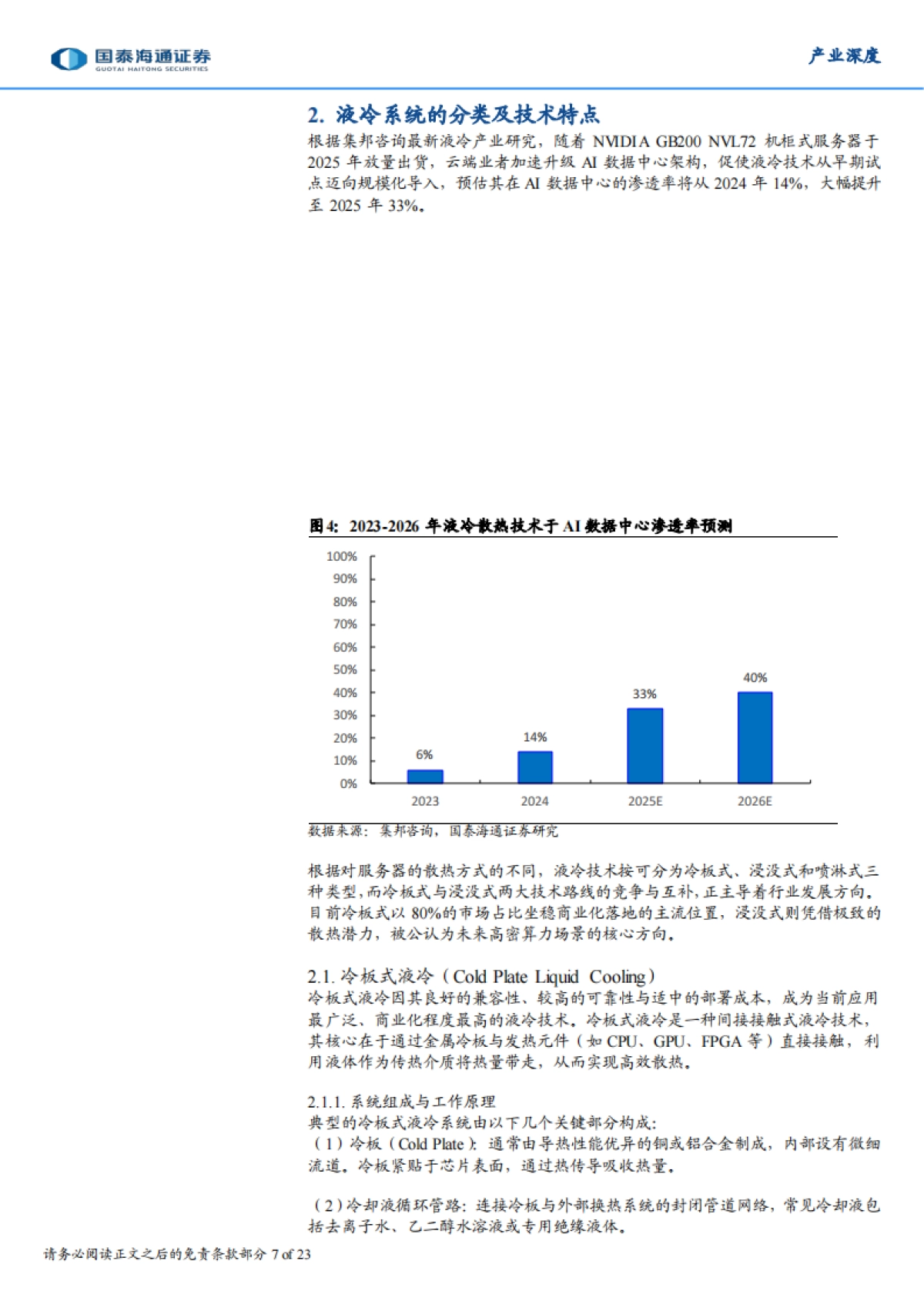 国泰海通证券
GUOTAI HAITONG SECURITIES

产业深度

2. 液冷系统的分类及技术特点

根据集邦咨询最新液冷产业研究，随着 NVIDIA GB200 NVL72 机柜式服务器于 2025 年放量出货，云端业者加速升级 AI 数据中心架构，促使液冷技术从早期试点迈向规模化导入，预估其在 AI 数据中心的渗透率将从 2024 年 14%，大幅提升至 2025 年 33%。

图4：2023-2026 年液冷散热技术于 AI 数据中心渗透率预测

100%
90%
80%
70%
60%
50%
40%
30%
20%
10%
0%

6%
14%
33%
40%

2023
2024
2025E
2026E

数据来源：集邦咨询，国泰海通证券研究

根据对服务器的散热方式的不同，液冷技术按可分为冷板式、浸没式和喷淋式三种类型，而冷板式与浸没式两大技术路线的竞争与互补，正主导着行业发展方向。目前冷板式以 80%的市场占比坐稳商业化落地的主流位置，浸没式则凭借极致的散热潜力，被公认为未来高密算力场景的核心方向。

2.1. 冷板式液冷（Cold Plate Liquid Cooling）

冷板式液冷因其良好的兼容性、较高的可靠性与适中的部署成本，成为当前应用最广泛、商业化程度最高的液冷技术。冷板式液冷是一种间接接触式液冷技术，其核心在于通过金属冷板与发热元件（如 CPU、GPU、FPGA 等）直接接触，利用液体作为传热介质将热量带走，从而实现高效散热。

2.1.1. 系统组成与工作原理

典型的冷板式液冷系统由以下几个关键部分构成：

（1）冷板（Cold Plate）：通常由导热性能优异的铜或铝合金制成，内部设有微细流道。冷板紧贴于芯片表面，通过热传导吸收热量。

（2）冷却液循环管路：连接冷板与外部换热系统的封闭管道网络，常见冷却液包括去离子水、乙二醇水溶液或专用绝缘液体。

请务必阅读正文之后的免责条款部分 7 of 23